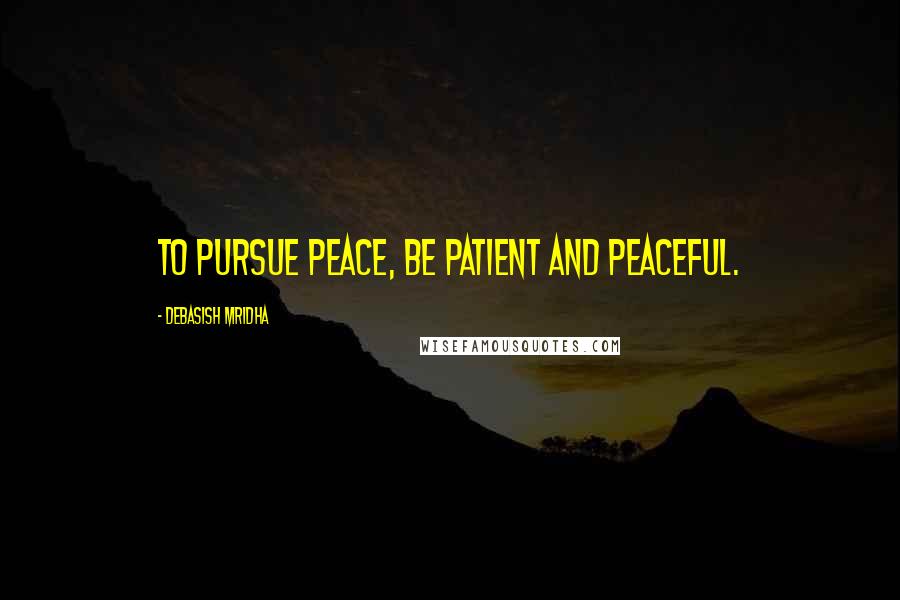 TO PURSUE PEACE, BE PATIENT AND PEACEFUL.

- DEBASISH MRIDHA

WISEFAMOUSQUOTES.COM